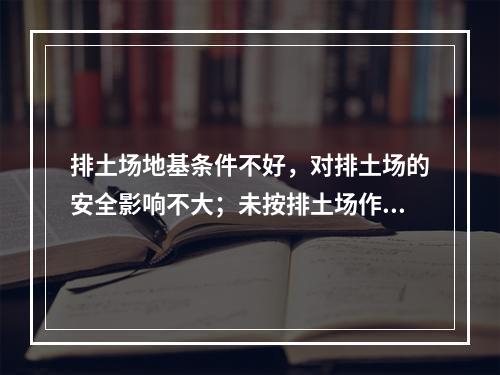 排土场地基条件不好，对排土场的安全影响不大；未按排土场作...